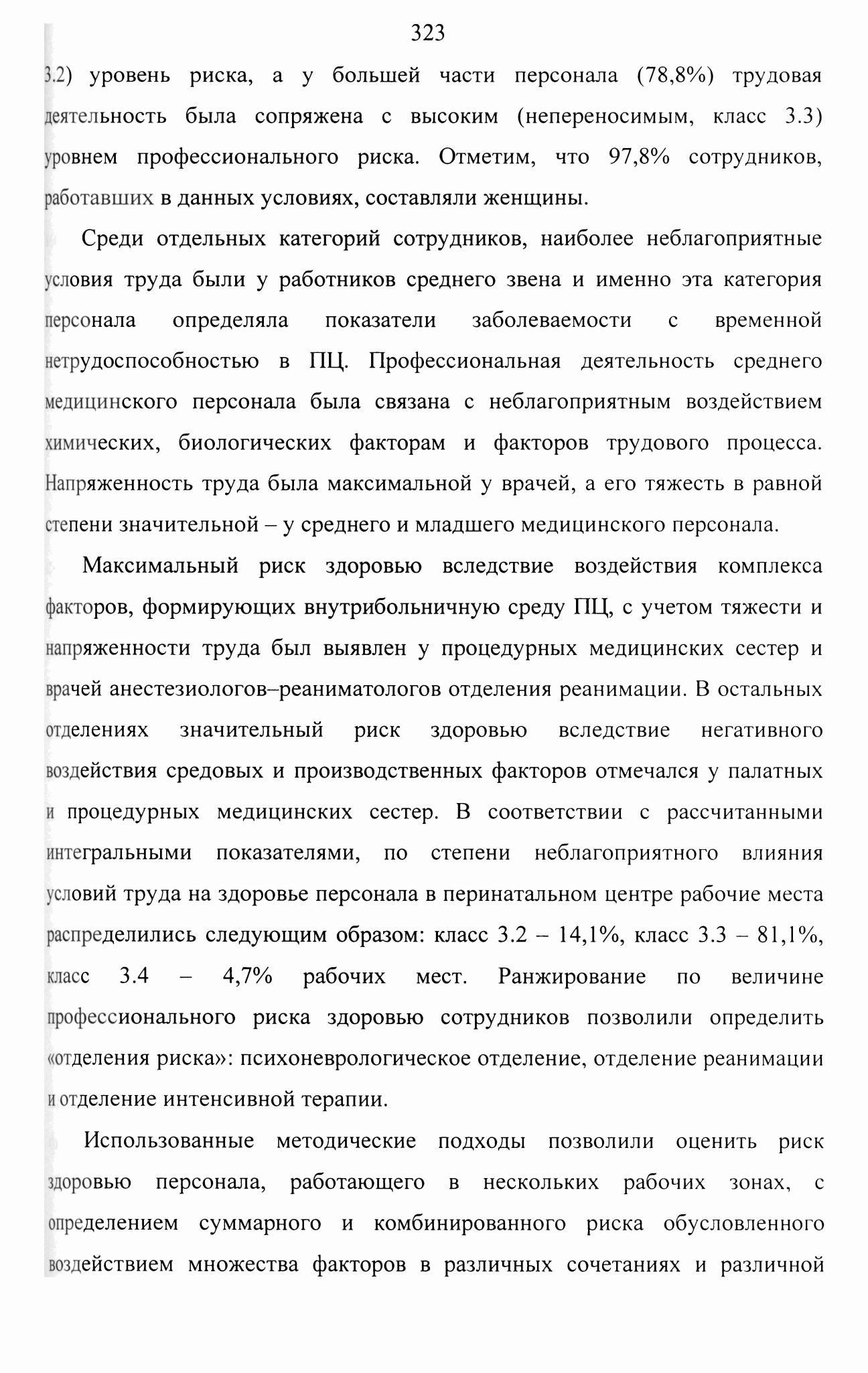 323

3.2) уровень риска, а у большей части персонала (78,8%) трудовая деятельность была сопряжена с высоким (непереносимым, класс 3.3) уровнем профессионального риска. Отметим, что 97,8% сотрудников, работавших в данных условиях, составляли женщины.

Среди отдельных категорий сотрудников, наиболее неблагоприятные условия труда были у работников среднего звена и именно эта категория персонала определяла показатели заболеваемости с временной нетрудоспособностью в ПЦ. Профессиональная деятельность среднего медицинского персонала была связана с неблагоприятным воздействием химических, биологических факторам и факторов трудового процесса. Напряженность труда была максимальной у врачей, а его тяжесть в равной степени значительной – у среднего и младшего медицинского персонала.

Максимальный риск здоровью вследствие воздействия комплекса факторов, формирующих внутрибольничную среду ПЦ, с учетом тяжести и напряженности труда был выявлен у процедурных медицинских сестер и врачей анестезиологов–реаниматологов отделения реанимации. В остальных отделениях значительный риск здоровью вследствие негативного воздействия средовых и производственных факторов отмечался у палатных и процедурных медицинских сестер. В соответствии с рассчитанными интегральными показателями, по степени неблагоприятного влияния условий труда на здоровье персонала в перинатальном центре рабочие места распределились следующим образом: класс 3.2 – 14,1%, класс 3.3 – 81,1%, класс 3.4 – 4,7% рабочих мест. Ранжирование по величине профессионального риска здоровью сотрудников позволили определить «отделения риска»: психоневрологическое отделение, отделение реанимации и отделение интенсивной терапии.

Использованные методические подходы позволили оценить риск здоровью персонала, работающего в нескольких рабочих зонах, с определением суммарного и комбинированного риска обусловленного воздействием множества факторов в различных сочетаниях и различной